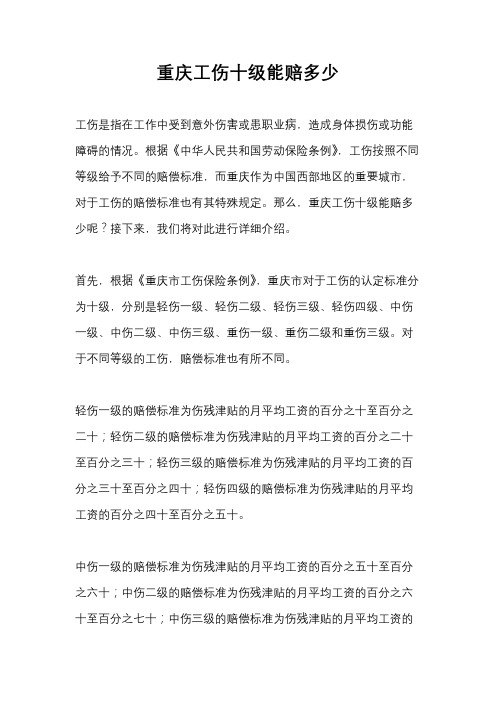 重庆工伤十级能赔多少

工伤是指在工作中受到意外伤害或患职业病，造成身体损伤或功能障碍的情况。根据《中华人民共和国劳动保险条例》，工伤按照不同等级给予不同的赔偿标准，而重庆作为中国西部地区的重要城市，对于工伤的赔偿标准也有其特殊规定。那么，重庆工伤十级能赔多少呢？接下来，我们将对此进行详细介绍。

首先，根据《重庆市工伤保险条例》，重庆市对于工伤的认定标准分为十级，分别是轻伤一级、轻伤二级、轻伤三级、轻伤四级、中伤一级、中伤二级、中伤三级、重伤一级、重伤二级和重伤三级。对于不同等级的工伤，赔偿标准也有所不同。

轻伤一级的赔偿标准为伤残津贴的月平均工资的百分之十至百分之二十；轻伤二级的赔偿标准为伤残津贴的月平均工资的百分之二十至百分之三十；轻伤三级的赔偿标准为伤残津贴的月平均工资的百分之三十至百分之四十；轻伤四级的赔偿标准为伤残津贴的月平均工资的百分之四十至百分之五十。

中伤一级的赔偿标准为伤残津贴的月平均工资的百分之五十至百分之六十；中伤二级的赔偿标准为伤残津贴的月平均工资的百分之六十至百分之七十；中伤三级的赔偿标准为伤残津贴的月平均工资的